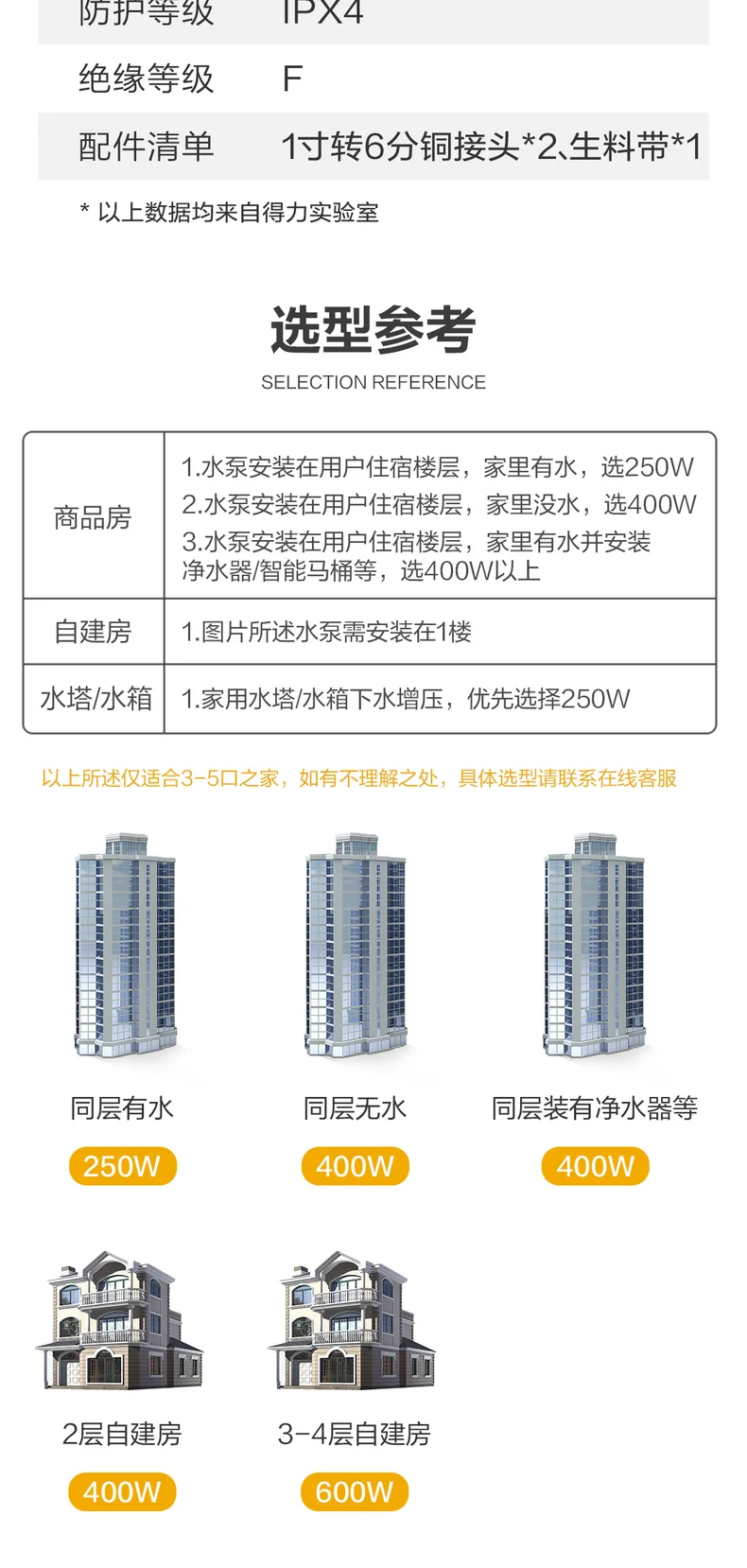 | 防护等级 | IPX4 |
|---|---|
| 绝缘等级 | F |
| 配件清单 | 1寸转6分铜接头*2、生料带*1 |

* 以上数据均来自得力实验室

选型参考

SELECTION REFERENCE

| 商品房 | 1.水泵安装在用户住宿楼层，家里有水，选250W 2.水泵安装在用户住宿楼层，家里没水，选400W 3.水泵安装在用户住宿楼层，家里有水并安装净水器/智能马桶等，选400W以上 |
|---|---|
| 自建房 | 1.图片所述水泵需安装在1楼 |
| 水塔/水箱 | 1.家用水塔/水箱下水增压，优先选择250W |

以上所述仅适合3-5口之家，如有不理解之处，具体选型请联系在线客服

同层有水

250W

同层无水

400W

同层装有净水器等

400W

2层自建房

400W

3-4层自建房

600W